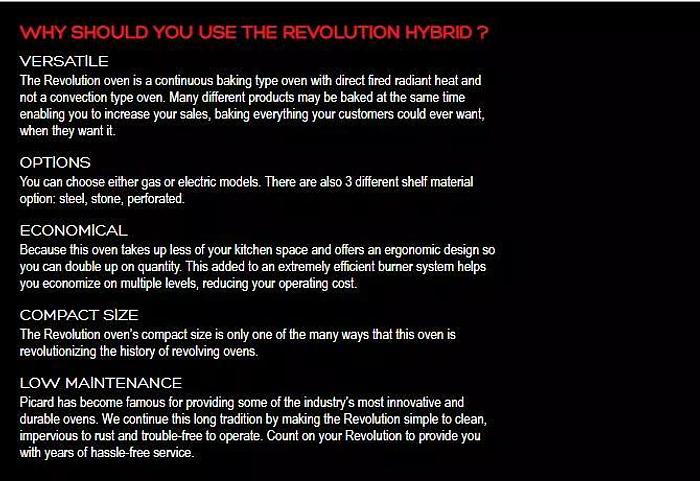 WHY SHOULD YOU USE THE REVOLUTION HYBRID ?

VERSATILE

The Revolution oven is a continuous baking type oven with direct fired radiant heat and not a convection type oven. Many different products may be baked at the same time enabling you to increase your sales, baking everything your customers could ever want, when they want it.

OPTIONS

You can choose either gas or electric models. There are also 3 different shelf material option: steel, stone, perforated.

ECONOMICAL

Because this oven takes up less of your kitchen space and offers an ergonomic design so you can double up on quantity. This added to an extremely efficient burner system helps you economize on multiple levels, reducing your operating cost.

COMPACT SIZE

The Revolution oven's compact size is only one of the many ways that this oven is revolutionizing the history of revolving ovens.

LOW MAINTENANCE

Picard has become famous for providing some of the industry's most innovative and durable ovens. We continue this long tradition by making the Revolution simple to clean, impervious to rust and trouble-free to operate. Count on your Revolution to provide you with years of hassle-free service.